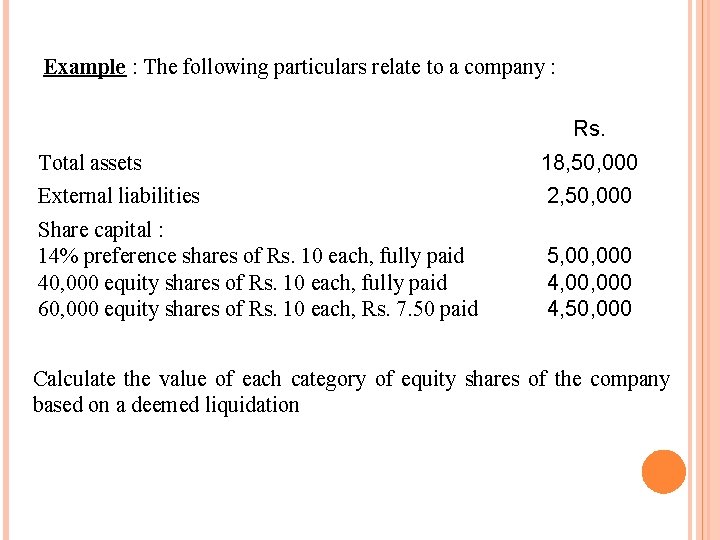 Example : The following particulars relate to a company :

| | Rs. |
|---|---|
| Total assets | 18,50,000 |
| External liabilities | 2,50,000 |
| Share capital : | |
| 14% preference shares of Rs. 10 each, fully paid | 5,00,000 |
| 40,000 equity shares of Rs. 10 each, fully paid | 4,00,000 |
| 60,000 equity shares of Rs. 10 each, Rs. 7.50 paid | 4,50,000 |

Calculate the value of each category of equity shares of the company based on a deemed liquidation